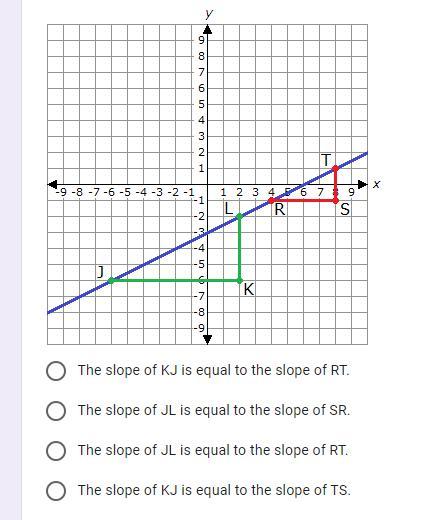 y
9
8
7
6
5
4
3
2
1
-9 -8 -7 -6 -5 -4 -3 -2 -1
1 2 3 4 5 6 7 8 9
x
-1
-2
-3
-4
-5
-6
-7
-8
-9
T
L
R
S
J
K

The slope of KJ is equal to the slope of RT.

The slope of JL is equal to the slope of SR.

The slope of JL is equal to the slope of RT.

The slope of KJ is equal to the slope of TS.